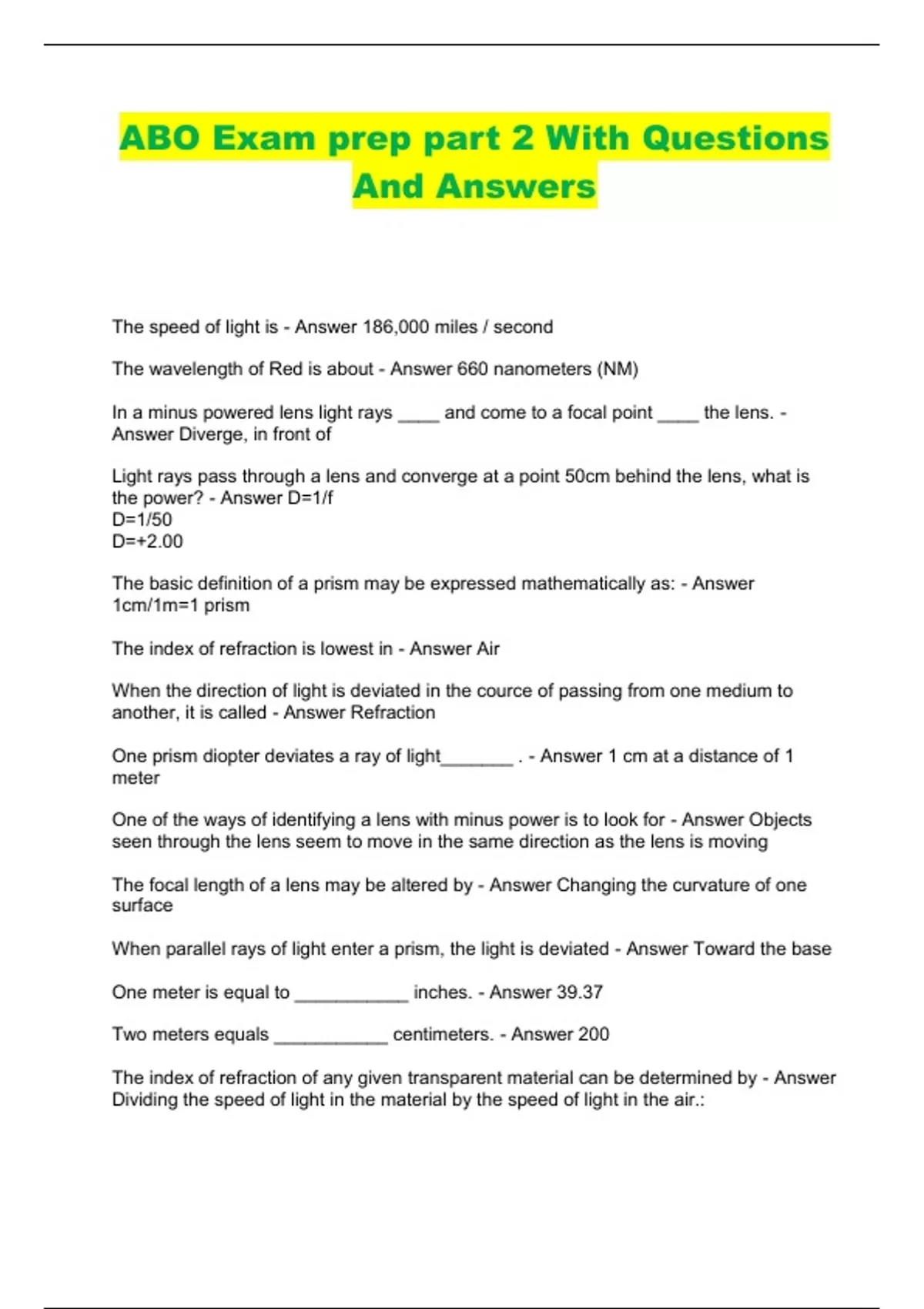 ABO Exam prep part 2 With Questions And Answers

The speed of light is - Answer 186,000 miles / second

The wavelength of Red is about - Answer 660 nanometers (NM)

In a minus powered lens light rays ____ and come to a focal point ____ the lens. - Answer Diverge, in front of

Light rays pass through a lens and converge at a point 50cm behind the lens, what is the power? - Answer D=1/f
D=1/50
D=+2.00

The basic definition of a prism may be expressed mathematically as: - Answer 1cm/1m=1 prism

The index of refraction is lowest in - Answer Air

When the direction of light is deviated in the cource of passing from one medium to another, it is called - Answer Refraction

One prism diopter deviates a ray of light_______ . - Answer 1 cm at a distance of 1 meter

One of the ways of identifying a lens with minus power is to look for - Answer Objects seen through the lens seem to move in the same direction as the lens is moving

The focal length of a lens may be altered by - Answer Changing the curvature of one surface

When parallel rays of light enter a prism, the light is deviated - Answer Toward the base

One meter is equal to ___________ inches. - Answer 39.37

Two meters equals ___________ centimeters. - Answer 200

The index of refraction of any given transparent material can be determined by - Answer Dividing the speed of light in the material by the speed of light in the air.: